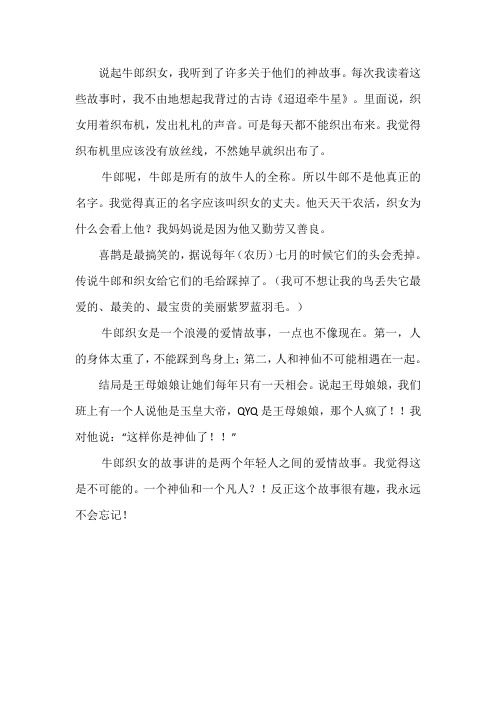 说起牛郎织女，我听到了许多关于他们的神故事。每次我读着这些故事时，我不由地想起我背过的古诗《迢迢牵牛星》。里面说，织女用着织布机，发出札札的声音。可是每天都不能织出布来。我觉得织布机里应该没有放丝线，不然她早就织出布了。

牛郎呢，牛郎是所有的放牛人的全称。所以牛郎不是他真正的名字。我觉得真正的名字应该叫织女的丈夫。他天天干农活，织女为什么会看上他？我妈妈说是因为他又勤劳又善良。

喜鹊是最搞笑的，据说每年（农历）七月的时候它们的头会秃掉。传说牛郎和织女给它们的毛给踩掉了。（我可不想让我的鸟丢失它最爱的、最美的、最宝贵的美丽紫罗蓝羽毛。）

牛郎织女是一个浪漫的爱情故事，一点也不像现在。第一，人的身体太重了，不能踩到鸟身上；第二，人和神仙不可能相遇在一起。

结局是王母娘娘让她们每年只有一天相会。说起王母娘娘，我们班上有一个人说他是玉皇大帝，QYQ是王母娘娘，那个人疯了！！我对他说：“这样你是神仙了！！”

牛郎织女的故事讲的是两个年轻人之间的爱情故事。我觉得这是不可能的。一个神仙和一个凡人？！反正这个故事很有趣，我永远不会忘记！